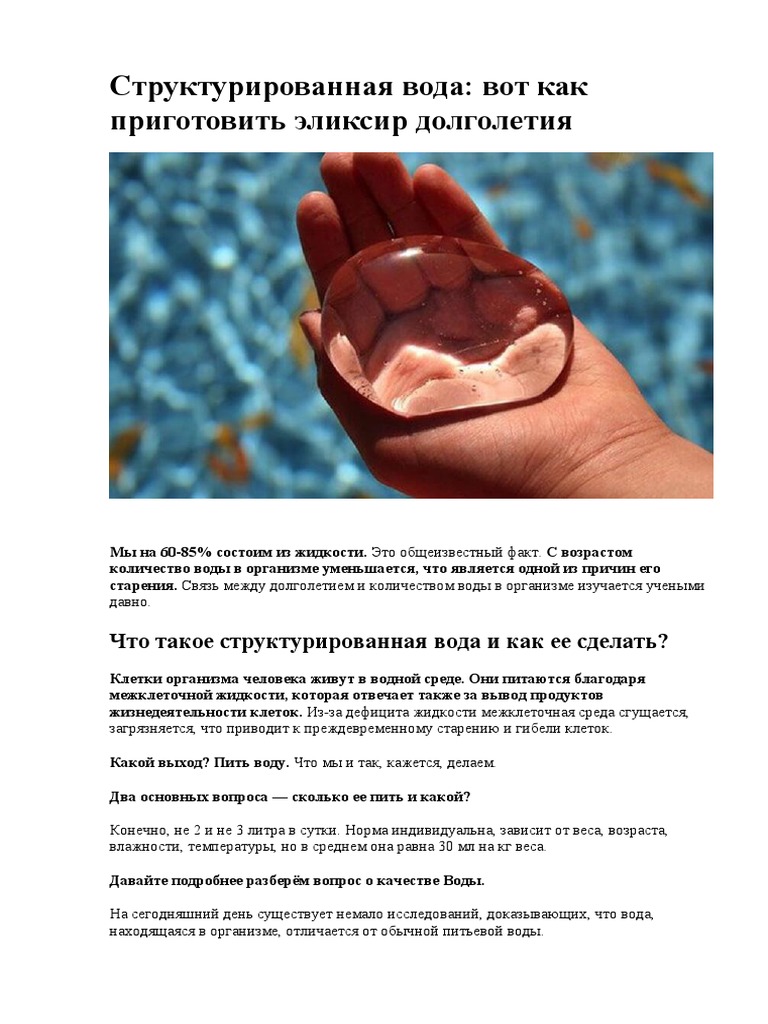 Структурированная вода: вот как приготовить эликсир долголетия

Мы на 60-85% состоим из жидкости. Это общеизвестный факт. С возрастом количество воды в организме уменьшается, что является одной из причин его старения. Связь между долголетием и количеством воды в организме изучается учеными давно.

Что такое структурированная вода и как ее сделать?

Клетки организма человека живут в водной среде. Они питаются благодаря межклеточной жидкости, которая отвечает также за вывод продуктов жизнедеятельности клеток. Из-за дефицита жидкости межклеточная среда сгущается, загрязняется, что приводит к преждевременному старению и гибели клеток.

Какой выход? Пить воду. Что мы и так, кажется, делаем.

Два основных вопроса — сколько ее пить и какой?

Конечно, не 2 и не 3 литра в сутки. Норма индивидуальна, зависит от веса, возраста, влажности, температуры, но в среднем она равна 30 мл на кг веса.

Давайте подробнее разберём вопрос о качестве Воды.

На сегодняшний день существует немало исследований, доказывающих, что вода, находящаяся в организме, отличается от обычной питьевой воды.